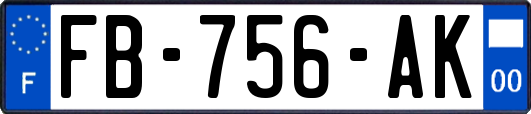 F
FB-756-AK
00